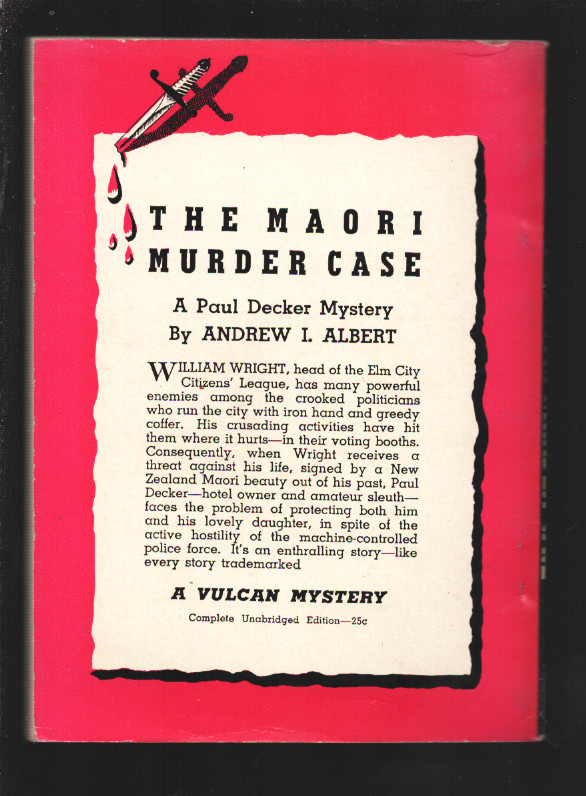 THE MAORI MURDER CASE

A Paul Decker Mystery
By ANDREW I. ALBERT

WILLIAM WRIGHT, head of the Elm City Citizens' League, has many powerful enemies among the crooked politicians who run the city with iron hand and greedy coffer. His crusading activities have hit them where it hurts—in their voting booths. Consequently, when Wright receives a threat against his life, signed by a New Zealand Maori beauty out of his past, Paul Decker—hotel owner and amateur sleuth—faces the problem of protecting both him and his lovely daughter, in spite of the active hostility of the machine-controlled police force. It's an enthralling story—like every story trademarked

A VULCAN MYSTERY

Complete Unabridged Edition—25c